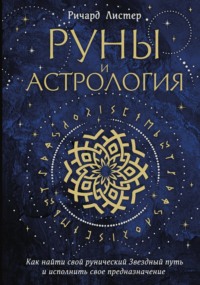 Ричард Листер

РУНЫ
И
АСТРОЛОГИЯ

Как найти свой рунический Звездный путь и исполнить свое предназначение